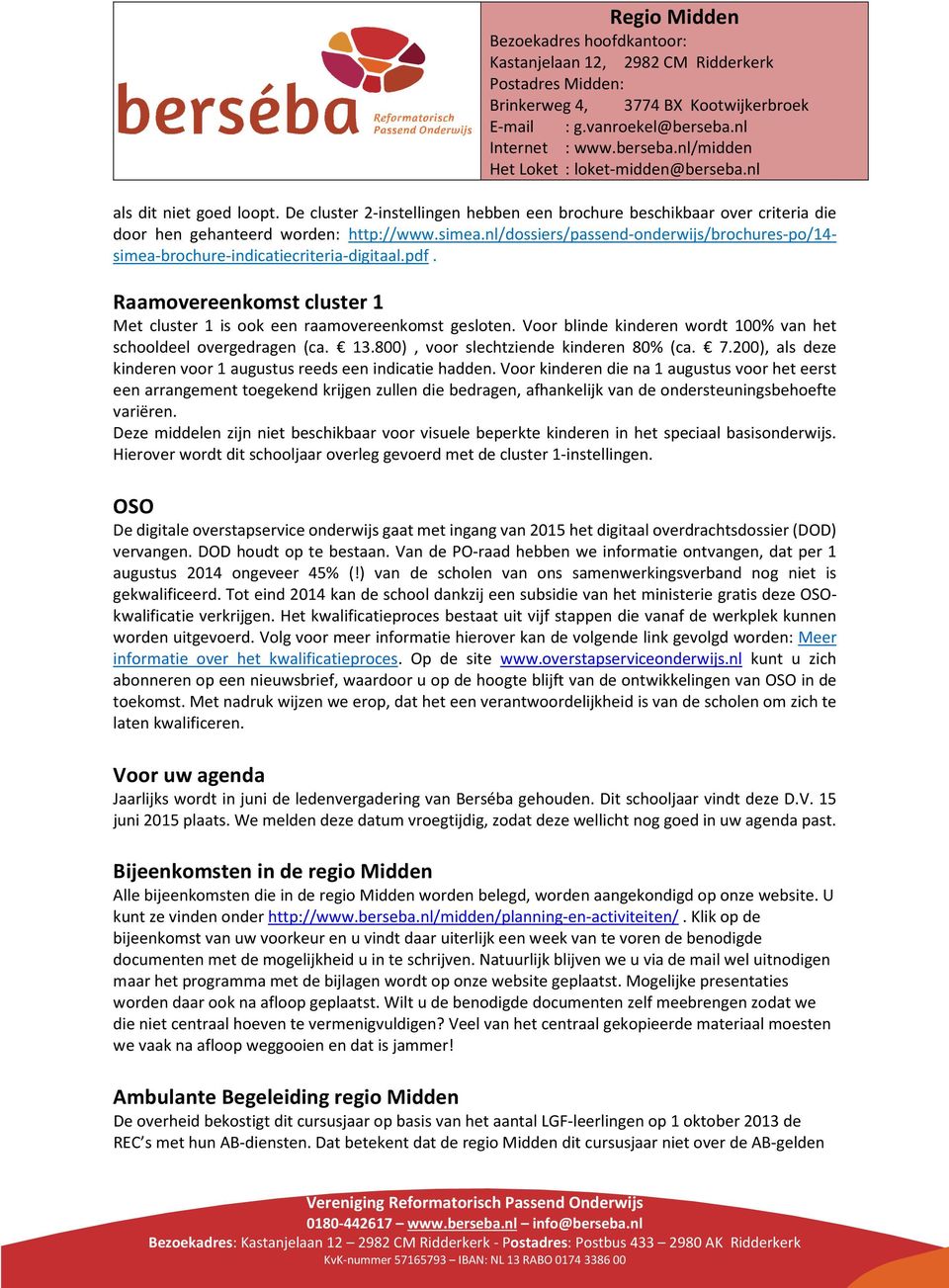 berséba Reformatorisch Passend Onderwijs

Regio Midden
Bezoekadres hoofdkantoor:
Kastanjelaan 12, 2982 CM Ridderkerk
Postadres Midden:
Brinkerweg 4, 3774 BX Kootwijkerbroek
E-mail : g.vanroekel@berseba.nl
Internet : www.berseba.nl/midden
Het Loket : loket-midden@berseba.nl

als dit niet goed loopt. De cluster 2-instellingen hebben een brochure beschikbaar over criteria die door hen gehanteerd worden: http://www.simea.nl/dossiers/passend-onderwijs/brochures-po/14-simea-brochure-indicatiecriteria-digitaal.pdf .

Raamovereenkomst cluster 1
Met cluster 1 is ook een raamovereenkomst gesloten. Voor blinde kinderen wordt 100% van het schooldeel overgedragen (ca. € 13.800) , voor slechtziende kinderen 80% (ca. € 7.200), als deze kinderen voor 1 augustus reeds een indicatie hadden. Voor kinderen die na 1 augustus voor het eerst een arrangement toegekend krijgen zullen die bedragen, afhankelijk van de ondersteuningsbehoefte variëren.
Deze middelen zijn niet beschikbaar voor visuele beperkte kinderen in het speciaal basisonderwijs. Hierover wordt dit schooljaar overleg gevoerd met de cluster 1-instellingen.

OSO
De digitale overstapservice onderwijs gaat met ingang van 2015 het digitaal overdrachtsdossier (DOD) vervangen. DOD houdt op te bestaan. Van de PO-raad hebben we informatie ontvangen, dat per 1 augustus 2014 ongeveer 45% (!) van de scholen van ons samenwerkingsverband nog niet is gekwalificeerd. Tot eind 2014 kan de school dankzij een subsidie van het ministerie gratis deze OSO-kwalificatie verkrijgen. Het kwalificatieproces bestaat uit vijf stappen die vanaf de werkplek kunnen worden uitgevoerd. Volg voor meer informatie hierover kan de volgende link gevolgd worden: Meer informatie over het kwalificatieproces. Op de site www.overstapserviceonderwijs.nl kunt u zich abonneren op een nieuwsbrief, waardoor u op de hoogte blijft van de ontwikkelingen van OSO in de toekomst. Met nadruk wijzen we erop, dat het een verantwoordelijkheid is van de scholen om zich te laten kwalificeren.

Voor uw agenda
Jaarlijks wordt in juni de ledenvergadering van Berséba gehouden. Dit schooljaar vindt deze D.V. 15 juni 2015 plaats. We melden deze datum vroegtijdig, zodat deze wellicht nog goed in uw agenda past.

Bijeenkomsten in de regio Midden
Alle bijeenkomsten die in de regio Midden worden belegd, worden aangekondigd op onze website. U kunt ze vinden onder http://www.berseba.nl/midden/planning-en-activiteiten/ . Klik op de bijeenkomst van uw voorkeur en u vindt daar uiterlijk een week van te voren de benodigde documenten met de mogelijkheid u in te schrijven. Natuurlijk blijven we u via de mail wel uitnodigen maar het programma met de bijlagen wordt op onze website geplaatst. Mogelijke presentaties worden daar ook na afloop geplaatst. Wilt u de benodigde documenten zelf meebrengen zodat we die niet centraal hoeven te vermenigvuldigen? Veel van het centraal gekopieerde materiaal moesten we vaak na afloop weggooien en dat is jammer!

Ambulante Begeleiding regio Midden
De overheid bekostigt dit cursusjaar op basis van het aantal LGF-leerlingen op 1 oktober 2013 de REC's met hun AB-diensten. Dat betekent dat de regio Midden dit cursusjaar niet over de AB-gelden

Vereniging Reformatorisch Passend Onderwijs
0180-442617 – www.berseba.nl – info@berseba.nl
Bezoekadres: Kastanjelaan 12 – 2982 CM Ridderkerk - Postadres: Postbus 433 – 2980 AK Ridderkerk
KvK-nummer 57165793 – IBAN: NL 13 RABO 0174 3386 00